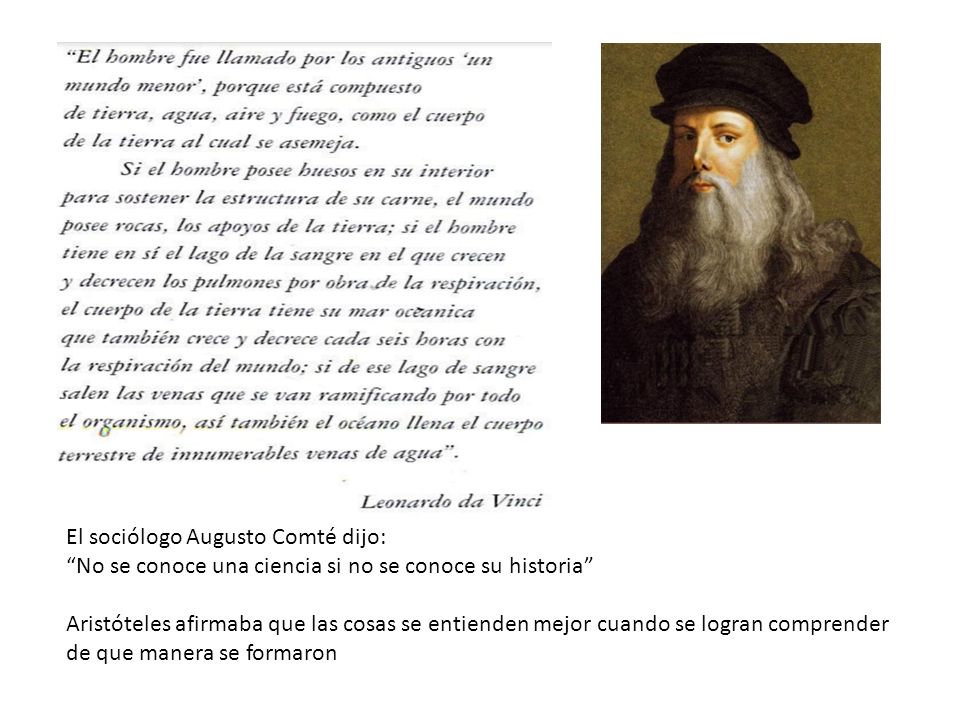 "El hombre fue llamado por los antiguos 'un mundo menor', porque está compuesto de tierra, agua, aire y fuego, como el cuerpo de la tierra al cual se asemeja.

Si el hombre posee huesos en su interior para sostener la estructura de su carne, el mundo posee rocas, los apoyos de la tierra; si el hombre tiene en sí el lago de la sangre en el que crecen y decrecen los pulmones por obra de la respiración, el cuerpo de la tierra tiene su mar oceanica que también crece y decrece cada seis horas con la respiración del mundo; si de ese lago de sangre salen las venas que se van ramificando por todo el organismo, así también el océano llena el cuerpo terrestre de innumerables venas de agua".

Leonardo da Vinci

El sociólogo Augusto Comté dijo:
"No se conoce una ciencia si no se conoce su historia"

Aristóteles afirmaba que las cosas se entienden mejor cuando se logran comprender de que manera se formaron